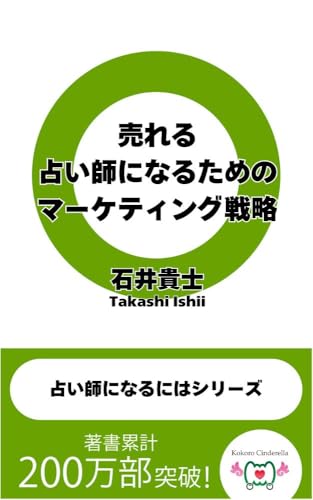 売れる
占い師になるための
マーケティング戦略

石井貴士
Takashi Ishii

占い師になるにはシリーズ

著書累計
200万部突破!

Kokoro Cinderella